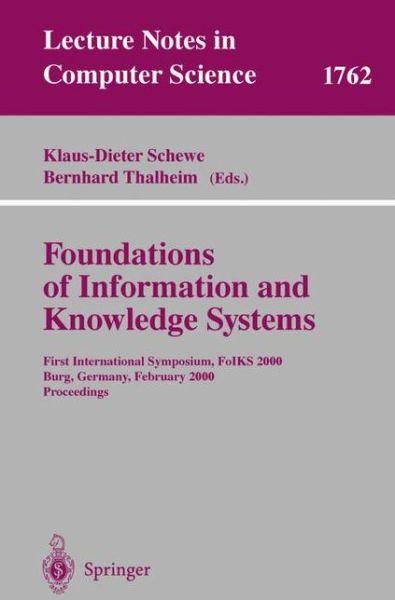 Lecture Notes in Computer Science 1762

Klaus-Dieter Schewe
Bernhard Thalheim (Eds.)

Foundations of Information and Knowledge Systems

First International Symposium, FoIKS 2000
Burg, Germany, February 2000
Proceedings

Springer